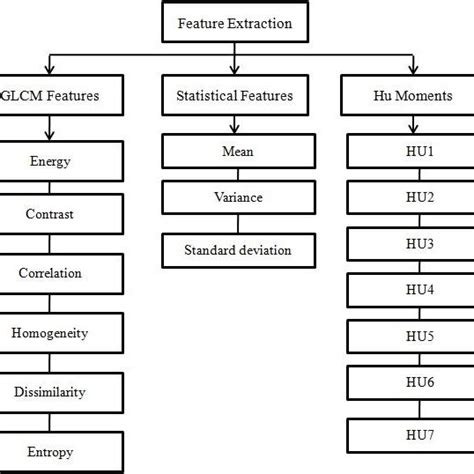 Feature Extraction

GLCM Features

Energy

Contrast

Correlation

Homogeneity

Dissimilarity

Entropy

Statistical Features

Mean

Variance

Standard deviation

Hu Moments

HU1

HU2

HU3

HU4

HU5

HU6

HU7